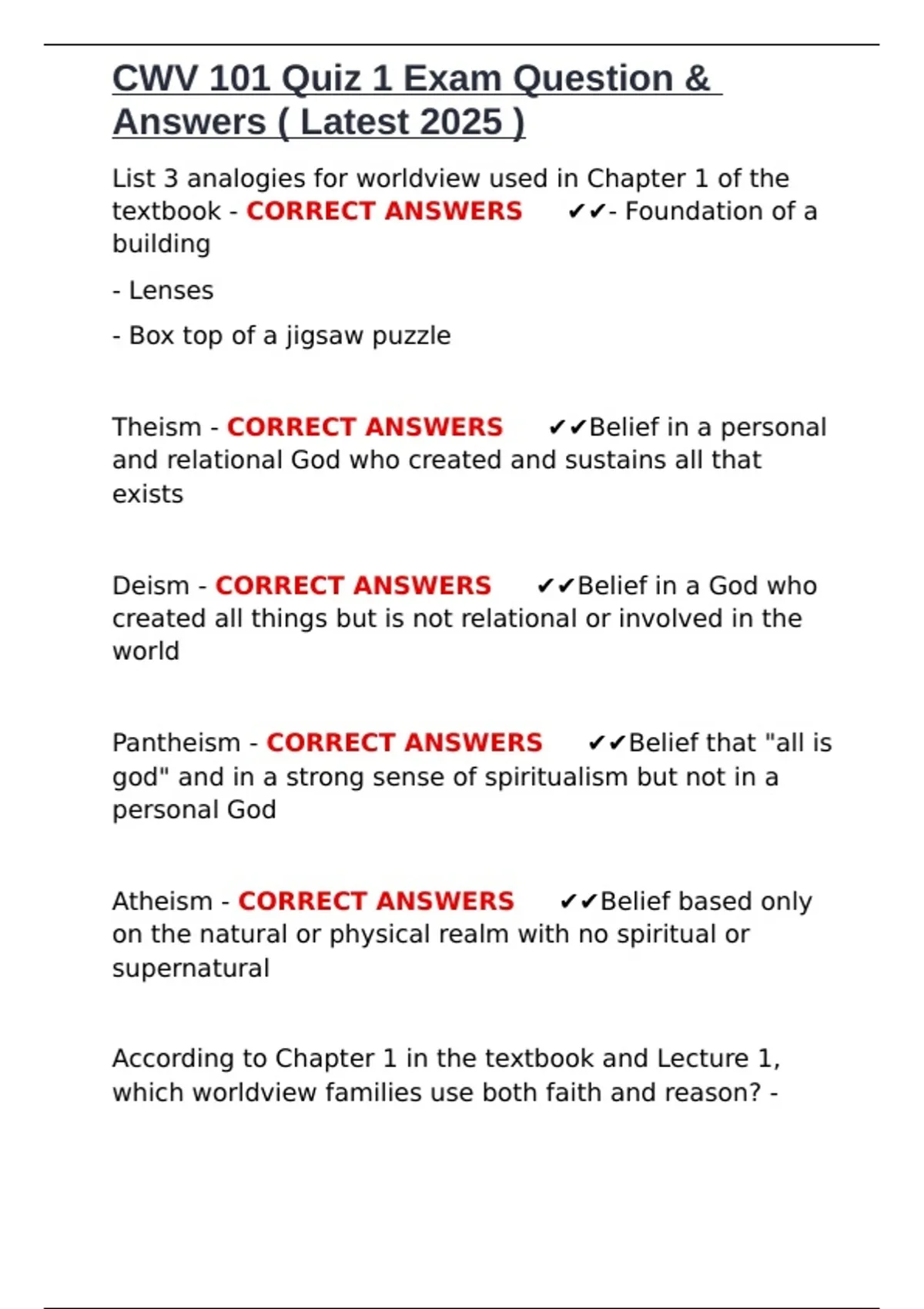 CWV 101 Quiz 1 Exam Question & Answers ( Latest 2025 )

List 3 analogies for worldview used in Chapter 1 of the textbook - CORRECT ANSWERS ✔✔- Foundation of a building

- Lenses

- Box top of a jigsaw puzzle

Theism - CORRECT ANSWERS ✔✔Belief in a personal and relational God who created and sustains all that exists

Deism - CORRECT ANSWERS ✔✔Belief in a God who created all things but is not relational or involved in the world

Pantheism - CORRECT ANSWERS ✔✔Belief that "all is god" and in a strong sense of spiritualism but not in a personal God

Atheism - CORRECT ANSWERS ✔✔Belief based only on the natural or physical realm with no spiritual or supernatural

According to Chapter 1 in the textbook and Lecture 1, which worldview families use both faith and reason? -